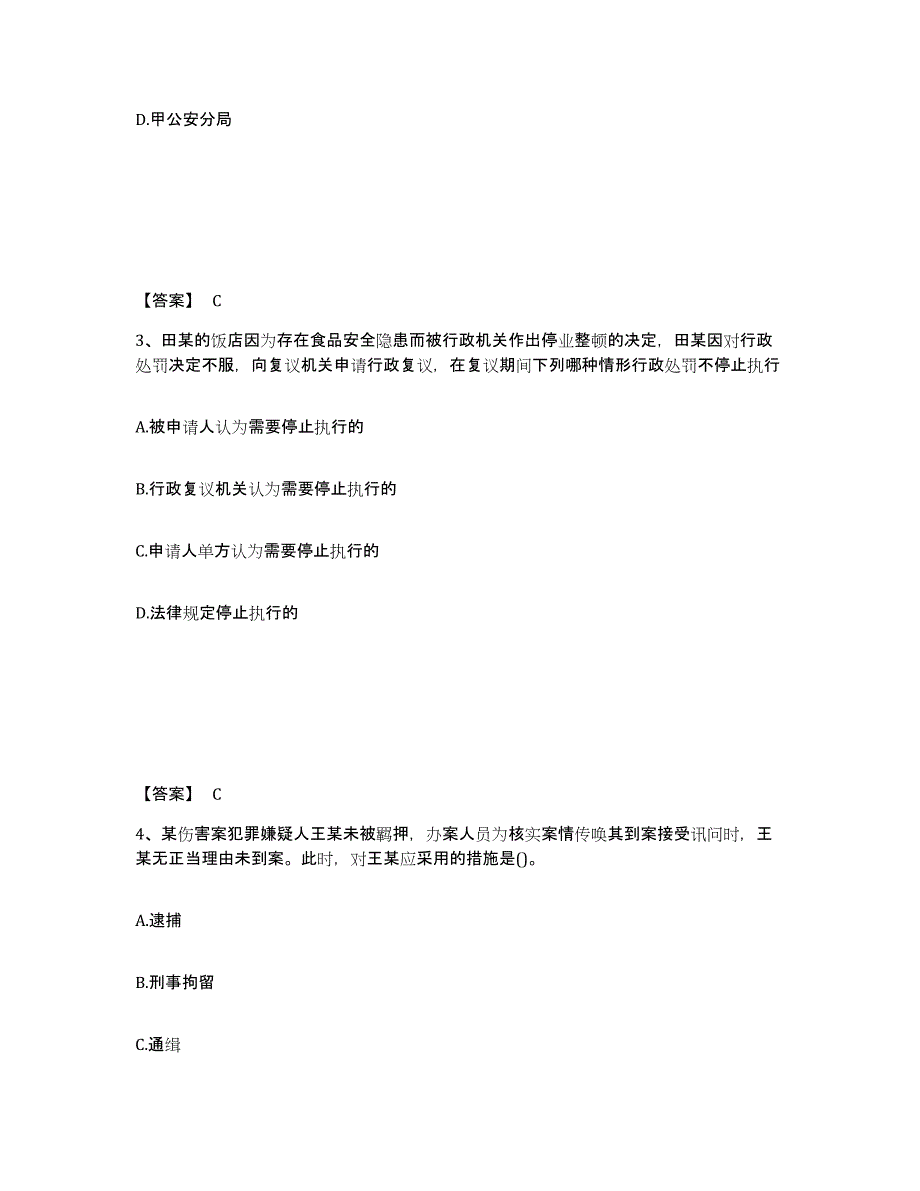 D.甲公安分局

【答案】 C

3、田某的饭店因为存在食品安全隐患而被行政机关作出停业整顿的决定，田某因对行政处罚决定不服，向复议机关申请行政复议，在复议期间下列哪种情形行政处罚不停止执行

A.被申请人认为需要停止执行的

B.行政复议机关认为需要停止执行的

C.申请人单方认为需要停止执行的

D.法律规定停止执行的

【答案】 C

4、某伤害案犯罪嫌疑人王某未被羁押，办案人员为核实案情传唤其到案接受讯问时，王某无正当理由未到案。此时，对王某应采用的措施是()。

A.逮捕

B.刑事拘留

C.通缉